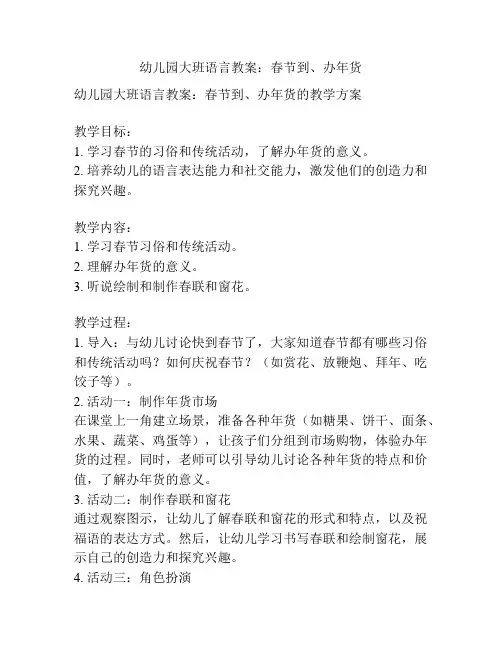 幼儿园大班语言教案：春节到、办年货

幼儿园大班语言教案：春节到、办年货的教学方案

教学目标：
1. 学习春节的习俗和传统活动，了解办年货的意义。
2. 培养幼儿的语言表达能力和社交能力，激发他们的创造力和探究兴趣。

教学内容：
1. 学习春节习俗和传统活动。
2. 理解办年货的意义。
3. 听说绘制和制作春联和窗花。

教学过程：
1. 导入：与幼儿讨论快到春节了，大家知道春节都有哪些习俗和传统活动吗？如何庆祝春节？（如赏花、放鞭炮、拜年、吃饺子等）。
2. 活动一：制作年货市场
在课堂上一角建立场景，准备各种年货（如糖果、饼干、面条、水果、蔬菜、鸡蛋等），让孩子们分组到市场购物，体验办年货的过程。同时，老师可以引导幼儿讨论各种年货的特点和价值，了解办年货的意义。
3. 活动二：制作春联和窗花
通过观察图示，让幼儿了解春联和窗花的形式和特点，以及祝福语的表达方式。然后，让幼儿学习书写春联和绘制窗花，展示自己的创造力和探究兴趣。
4. 活动三：角色扮演